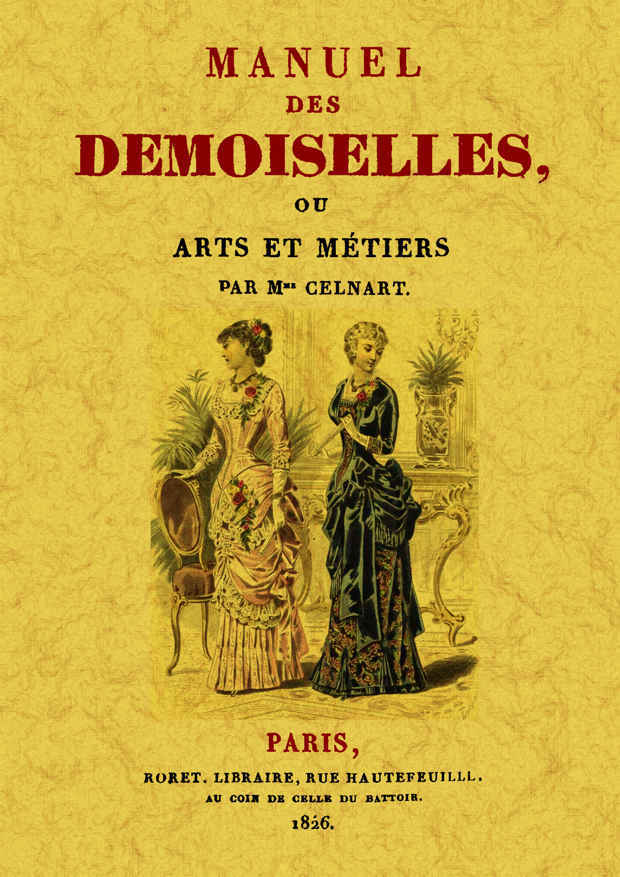 MANUEL
DES
DEMOISELLES,
OU
ARTS ET MÉTIERS
PAR Mme CELNART.

PARIS,
RORET. LIBRAIRE, RUE HAUTEFEUILLL.
AU COIN DE CELLE DU BATTOIR.
1826.